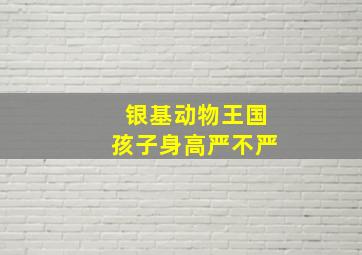 银基动物王国
孩子身高严不严